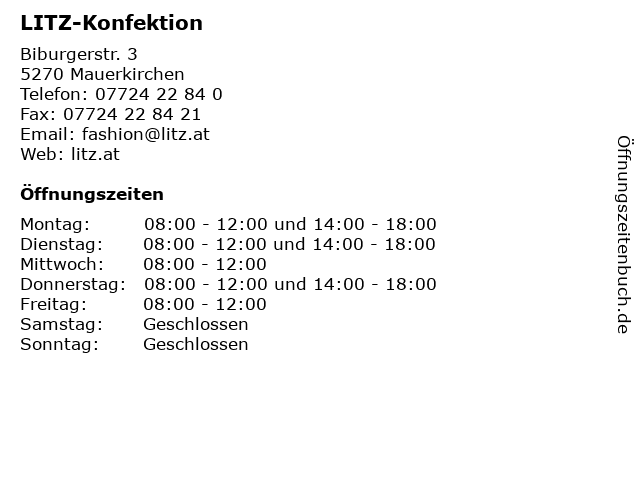 LITZ-Konfektion

Biburgerstr. 3
5270 Mauerkirchen
Telefon: 07724 22 84 0
Fax: 07724 22 84 21
Email: fashion@litz.at
Web: litz.at

Öffnungszeiten

| Montag: | 08:00 - 12:00 und 14:00 - 18:00 |
|---|---|
| Dienstag: | 08:00 - 12:00 und 14:00 - 18:00 |
| Mittwoch: | 08:00 - 12:00 |
| Donnerstag: | 08:00 - 12:00 und 14:00 - 18:00 |
| Freitag: | 08:00 - 12:00 |
| Samstag: | Geschlossen |
| Sonntag: | Geschlossen |

Öffnungszeitenbuch.de